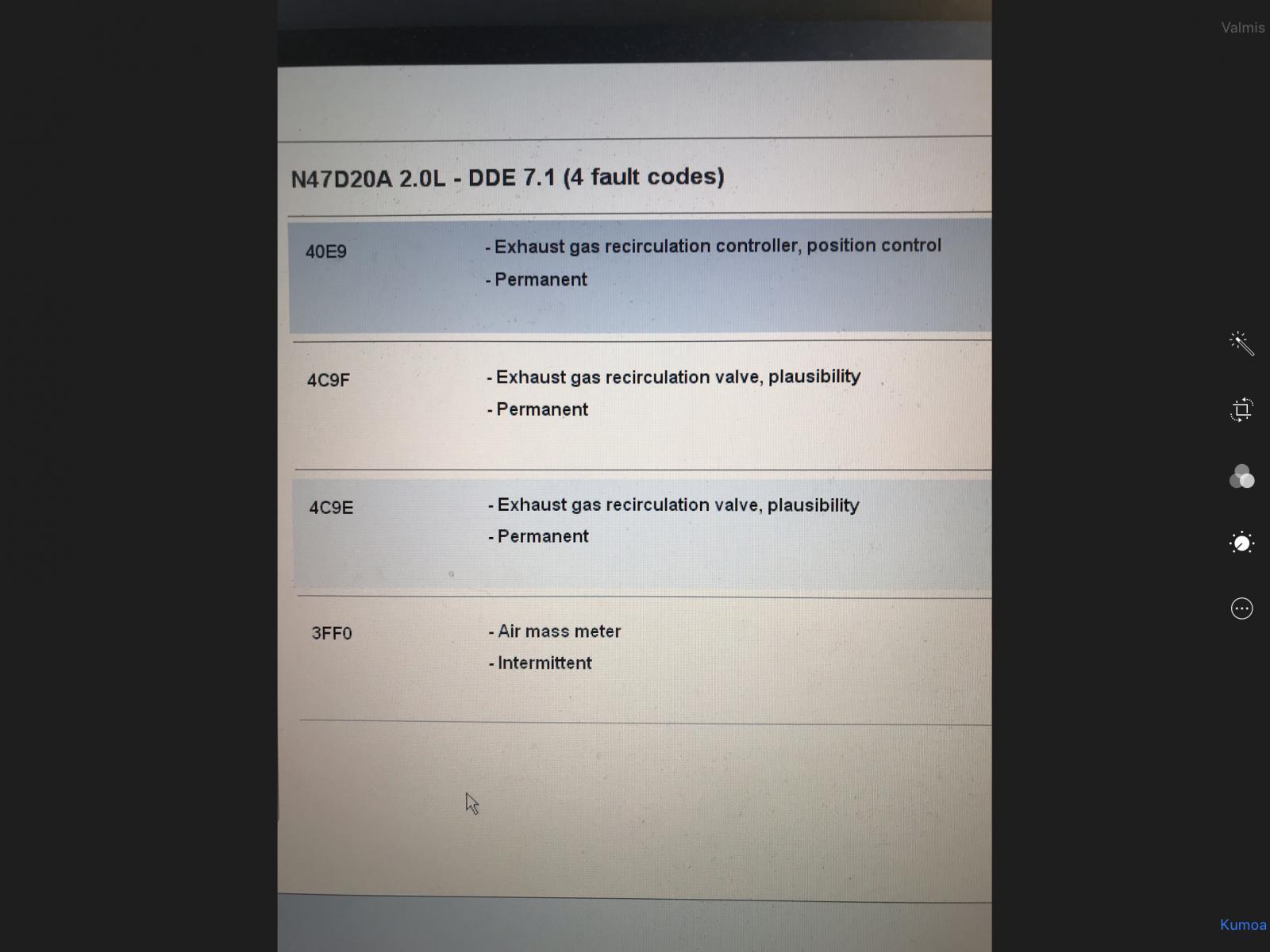 Valmis

N47D20A 2.0L - DDE 7.1 (4 fault codes)

40E9

- Exhaust gas recirculation controller, position control
- Permanent

4C9F

- Exhaust gas recirculation valve, plausibility
- Permanent

4C9E

- Exhaust gas recirculation valve, plausibility
- Permanent

3FF0

- Air mass meter
- Intermittent

Kumoa